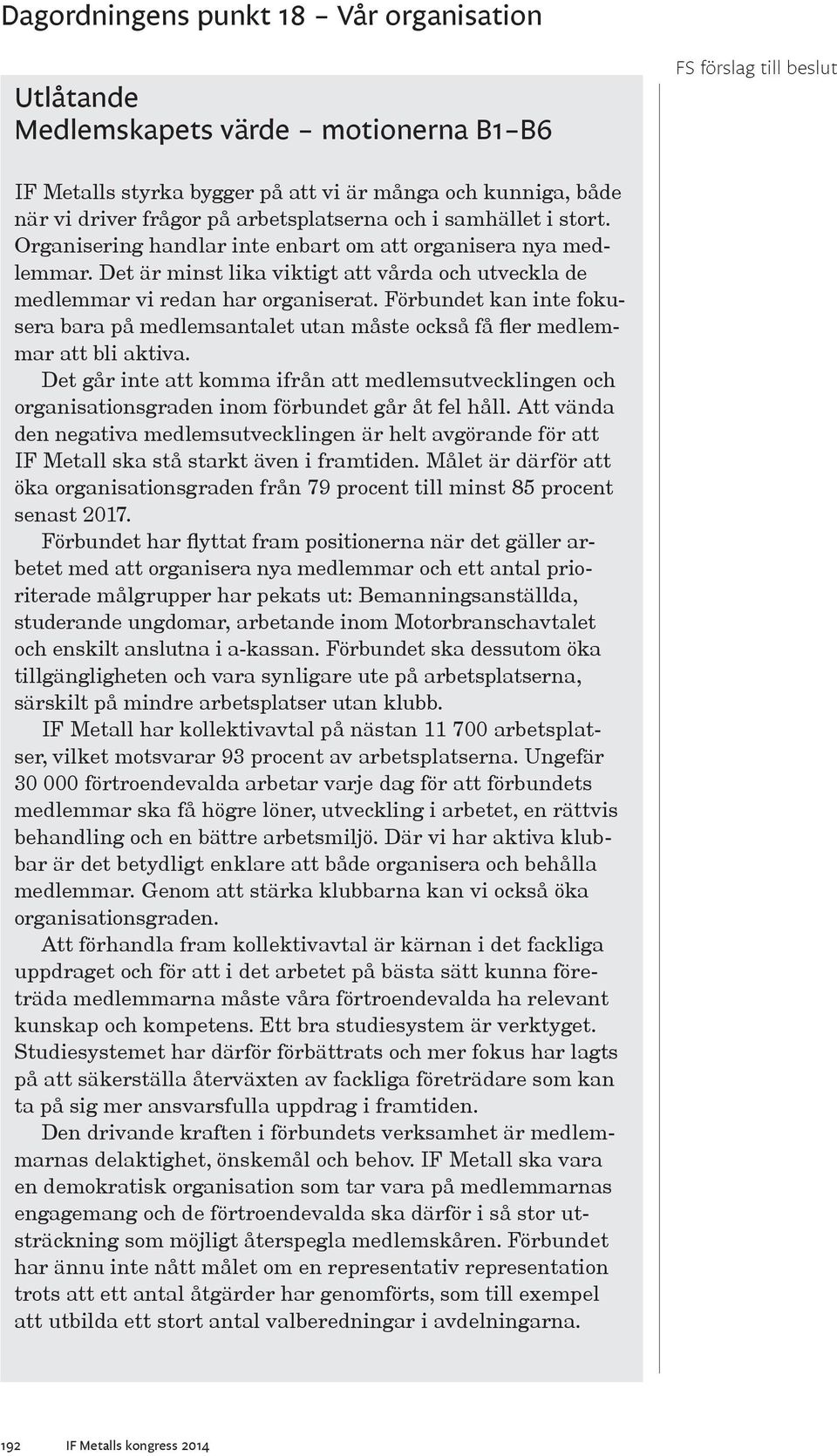 Dagordningens punkt 18 – Vår organisation

FS förslag till beslut

Utlåtande
Medlemskapets värde – motionerna B1–B6

IF Metalls styrka bygger på att vi är många och kunniga, både när vi driver frågor på arbetsplatserna och i samhället i stort. Organisering handlar inte enbart om att organisera nya medlemmar. Det är minst lika viktigt att vårda och utveckla de medlemmar vi redan har organiserat. Förbundet kan inte fokusera bara på medlemsantalet utan måste också få fler medlemmar att bli aktiva.

Det går inte att komma ifrån att medlemsutvecklingen och organisationsgraden inom förbundet går åt fel håll. Att vända den negativa medlemsutvecklingen är helt avgörande för att IF Metall ska stå starkt även i framtiden. Målet är därför att öka organisationsgraden från 79 procent till minst 85 procent senast 2017.

Förbundet har flyttat fram positionerna när det gäller arbetet med att organisera nya medlemmar och ett antal prioriterade målgrupper har pekats ut: Bemanningsanställda, studerande ungdomar, arbetande inom Motorbranschavtalet och enskilt anslutna i a-kassan. Förbundet ska dessutom öka tillgängligheten och vara synligare ute på arbetsplatserna, särskilt på mindre arbetsplatser utan klubb.

IF Metall har kollektivavtal på nästan 11 700 arbetsplatser, vilket motsvarar 93 procent av arbetsplatserna. Ungefär 30 000 förtroendevalda arbetar varje dag för att förbundets medlemmar ska få högre löner, utveckling i arbetet, en rättvis behandling och en bättre arbetsmiljö. Där vi har aktiva klubbar är det betydligt enklare att både organisera och behålla medlemmar. Genom att stärka klubbarna kan vi också öka organisationsgraden.

Att förhandla fram kollektivavtal är kärnan i det fackliga uppdraget och för att i det arbetet på bästa sätt kunna företräda medlemmarna måste våra förtroendevalda ha relevant kunskap och kompetens. Ett bra studiesystem är verktyget. Studiesystemet har därför förbättrats och mer fokus har lagts på att säkerställa återväxten av fackliga företrädare som kan ta på sig mer ansvarsfulla uppdrag i framtiden.

Den drivande kraften i förbundets verksamhet är medlemmarnas delaktighet, önskemål och behov. IF Metall ska vara en demokratisk organisation som tar vara på medlemmarnas engagemang och de förtroendevalda ska därför i så stor utsträckning som möjligt återspegla medlemskåren. Förbundet har ännu inte nått målet om en representativ representation trots att ett antal åtgärder har genomförts, som till exempel att utbilda ett stort antal valberedningar i avdelningarna.

192 IF Metalls kongress 2014